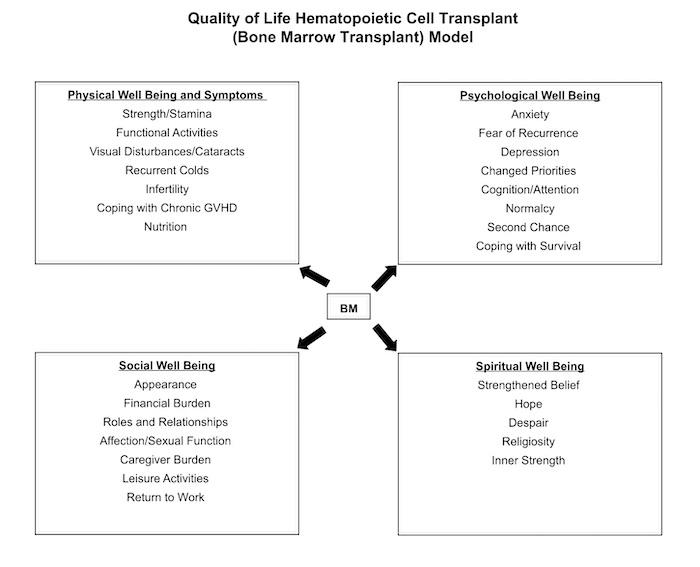 Quality of Life Hematopoietic Cell Transplant
(Bone Marrow Transplant) Model

Physical Well Being and Symptoms
Strength/Stamina
Functional Activities
Visual Disturbances/Cataracts
Recurrent Colds
Infertility
Coping with Chronic GVHD
Nutrition

Psychological Well Being
Anxiety
Fear of Recurrence
Depression
Changed Priorities
Cognition/Attention
Normalcy
Second Chance
Coping with Survival

BM

Social Well Being
Appearance
Financial Burden
Roles and Relationships
Affection/Sexual Function
Caregiver Burden
Leisure Activities
Return to Work

Spiritual Well Being
Strengthened Belief
Hope
Despair
Religiosity
Inner Strength